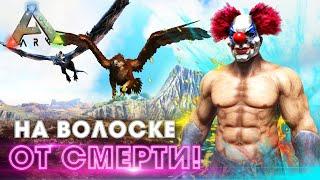 ARK

НА ВОЛОСКЕ
ОТ СМЕРТИ!